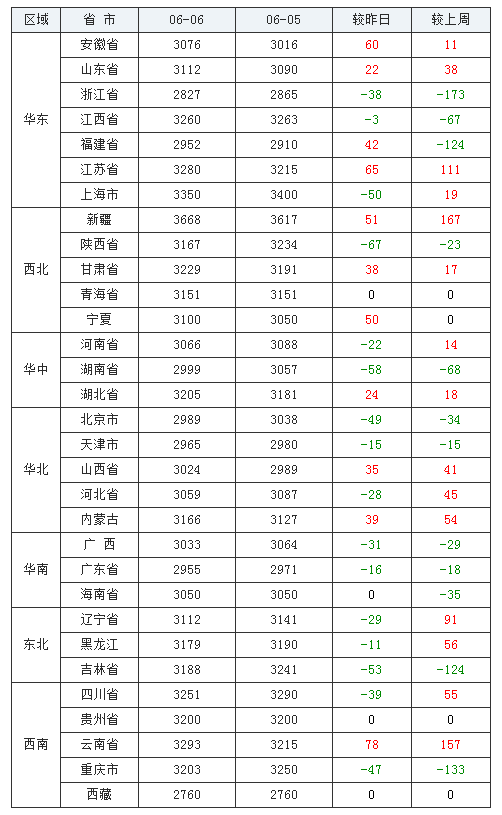 | 区域 | 省 市 | 06-06 | 06-05 | 较昨日 | 较上周 |
|---|---|---|---|---|---|
| 华东 | 安徽省 | 3076 | 3016 | 60 | 11 |
|  | 山东省 | 3112 | 3090 | 22 | 38 |
|  | 浙江省 | 2827 | 2865 | -38 | -173 |
|  | 江西省 | 3260 | 3263 | -3 | -67 |
|  | 福建省 | 2952 | 2910 | 42 | -124 |
|  | 江苏省 | 3280 | 3215 | 65 | 111 |
|  | 上海市 | 3350 | 3400 | -50 | 19 |
| 西北 | 新疆 | 3668 | 3617 | 51 | 167 |
|  | 陕西省 | 3167 | 3234 | -67 | -23 |
|  | 甘肃省 | 3229 | 3191 | 38 | 17 |
|  | 青海省 | 3151 | 3151 | 0 | 0 |
|  | 宁夏 | 3100 | 3050 | 50 | 0 |
| 华中 | 河南省 | 3066 | 3088 | -22 | 14 |
|  | 湖南省 | 2999 | 3057 | -58 | -68 |
|  | 湖北省 | 3205 | 3181 | 24 | 18 |
| 华北 | 北京市 | 2989 | 3038 | -49 | -34 |
|  | 天津市 | 2965 | 2980 | -15 | -15 |
|  | 山西省 | 3024 | 2989 | 35 | 41 |
|  | 河北省 | 3059 | 3087 | -28 | 45 |
|  | 内蒙古 | 3166 | 3127 | 39 | 54 |
| 华南 | 广 西 | 3033 | 3064 | -31 | -29 |
|  | 广东省 | 2955 | 2971 | -16 | -18 |
|  | 海南省 | 3050 | 3050 | 0 | -35 |
| 东北 | 辽宁省 | 3112 | 3141 | -29 | 91 |
|  | 黑龙江 | 3179 | 3190 | -11 | 56 |
|  | 吉林省 | 3188 | 3241 | -53 | -124 |
| 西南 | 四川省 | 3251 | 3290 | -39 | 55 |
|  | 贵州省 | 3200 | 3200 | 0 | 0 |
|  | 云南省 | 3293 | 3215 | 78 | 157 |
|  | 重庆市 | 3203 | 3250 | -47 | -133 |
|  | 西藏 | 2760 | 2760 | 0 | 0 |